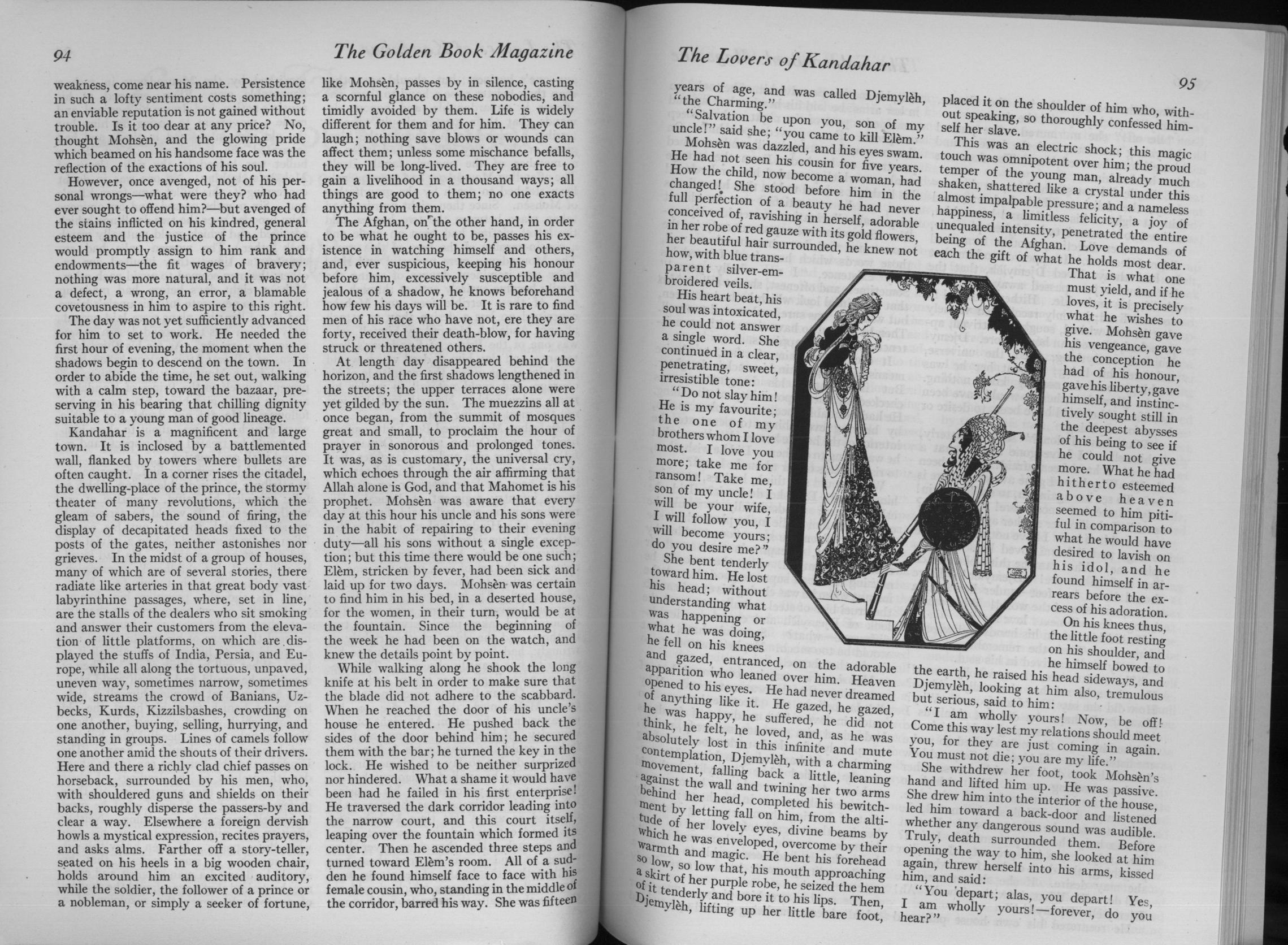 94 The Golden Book Magazine

weakness, come near his name. Persistence in such a lofty sentiment costs something; an enviable reputation is not gained without trouble. Is it too dear at any price? No, thought Mohsèn, and the glowing pride which beamed on his handsome face was the reflection of the exactions of his soul.

However, once avenged, not of his personal wrongs—what were they? who had ever sought to offend him?—but avenged of the stains inflicted on his kindred, general esteem and the justice of the prince would promptly assign to him rank and endowments—the fit wages of bravery; nothing was more natural, and it was not a defect, a wrong, an error, a blamable covetousness in him to aspire to this right.

The day was not yet sufficiently advanced for him to set to work. He needed the first hour of evening, the moment when the shadows begin to descend on the town. In order to abide the time, he set out, walking with a calm step, toward the bazaar, preserving in his bearing that chilling dignity suitable to a young man of good lineage.

Kandahar is a magnificent and large town. It is inclosed by a battlemented wall, flanked by towers where bullets are often caught. In a corner rises the citadel, the dwelling-place of the prince, the stormy theater of many revolutions, which the gleam of sabers, the sound of firing, the display of decapitated heads fixed to the posts of the gates, neither astonishes nor grieves. In the midst of a group of houses, many of which are of several stories, there radiate like arteries in that great body vast labyrinthine passages, where, set in line, are the stalls of the dealers who sit smoking and answer their customers from the elevation of little platforms, on which are displayed the stuffs of India, Persia, and Europe, while all along the tortuous, unpaved, uneven way, sometimes narrow, sometimes wide, streams the crowd of Banians, Uzbecks, Kurds, Kizzilsbashes, crowding on one another, buying, selling, hurrying, and standing in groups. Lines of camels follow one another amid the shouts of their drivers. Here and there a richly clad chief passes on horseback, surrounded by his men, who, with shouldered guns and shields on their backs, roughly disperse the passers-by and clear a way. Elsewhere a foreign dervish howls a mystical expression, recites prayers, and asks alms. Farther off a story-teller, seated on his heels in a big wooden chair, holds around him an excited auditory, while the soldier, the follower of a prince or a nobleman, or simply a seeker of fortune, like Mohsèn, passes by in silence, casting a scornful glance on these nobodies, and timidly avoided by them. Life is widely different for them and for him. They can laugh; nothing save blows or wounds can affect them; unless some mischance befalls, they will be long-lived. They are free to gain a livelihood in a thousand ways; all things are good to them; no one exacts anything from them.

The Afghan, on the other hand, in order to be what he ought to be, passes his existence in watching himself and others, and, ever suspicious, keeping his honour before him, excessively susceptible and jealous of a shadow, he knows beforehand how few his days will be. It is rare to find men of his race who have not, ere they are forty, received their death-blow, for having struck or threatened others.

At length day disappeared behind the horizon, and the first shadows lengthened in the streets; the upper terraces alone were yet gilded by the sun. The muezzins all at once began, from the summit of mosques great and small, to proclaim the hour of prayer in sonorous and prolonged tones. It was, as is customary, the universal cry, which echoes through the air affirming that Allah alone is God, and that Mahomet is his prophet. Mohsèn was aware that every day at this hour his uncle and his sons were in the habit of repairing to their evening duty—all his sons without a single exception; but this time there would be one such; Elèm, stricken by fever, had been sick and laid up for two days. Mohsèn was certain to find him in his bed, in a deserted house, for the women, in their turn, would be at the fountain. Since the beginning of the week he had been on the watch, and knew the details point by point.

While walking along he shook the long knife at his belt in order to make sure that the blade did not adhere to the scabbard. When he reached the door of his uncle's house he entered. He pushed back the sides of the door behind him; he secured them with the bar; he turned the key in the lock. He wished to be neither surprized nor hindered. What a shame it would have been had he failed in his first enterprise! He traversed the dark corridor leading into the narrow court, and this court itself, leaping over the fountain which formed its center. Then he ascended three steps and turned toward Elèm's room. All of a sudden he found himself face to face with his female cousin, who, standing in the middle of the corridor, barred his way. She was fifteen

The Lovers of Kandahar 95

years of age, and was called Djemylèh, "the Charming."

"Salvation be upon you, son of my uncle!" said she; "you came to kill Elèm."

Mohsèn was dazzled, and his eyes swam. He had not seen his cousin for five years. How the child, now become a woman, had changed! She stood before him in the full perfection of a beauty he had never conceived of, ravishing in herself, adorable in her robe of red gauze with its gold flowers, her beautiful hair surrounded, he knew not how, with blue transparent silver-embroidered veils.

His heart beat, his soul was intoxicated, he could not answer a single word. She continued in a clear, penetrating, sweet, irresistible tone:

"Do not slay him! He is my favourite; the one of my brothers whom I love most. I love you more; take me for ransom! Take me, son of my uncle! I will be your wife, I will follow you, I will become yours; do you desire me?"

She bent tenderly toward him. He lost his head; without understanding what was happening or what he was doing, he fell on his knees and gazed, entranced, on the adorable apparition who leaned over him. Heaven opened to his eyes. He had never dreamed of anything like it. He gazed, he gazed, he was happy, he suffered, he did not think, he felt, he loved, and, as he was absolutely lost in this infinite and mute contemplation, Djemylèh, with a charming movement, falling back a little, leaning against the wall and twining her two arms behind her head, completed his bewitchment by letting fall on him, from the altitude of her lovely eyes, divine beams by which he was enveloped, overcome by their warmth and magic. He bent his forehead so low, so low that, his mouth approaching a skirt of her purple robe, he seized the hem of it tenderly and bore it to his lips. Then, Djemylèh, lifting up her little bare foot, placed it on the shoulder of him who, without speaking, so thoroughly confessed himself her slave.

This was an electric shock; this magic touch was omnipotent over him; the proud temper of the young man, already much shaken, shattered like a crystal under this almost impalpable pressure; and a nameless happiness, a limitless felicity, a joy of unequaled intensity, penetrated the entire being of the Afghan. Love demands of each the gift of what he holds most dear. That is what one must yield, and if he loves, it is precisely what he wishes to give. Mohsèn gave his vengeance, gave the conception he had of his honour, gave his liberty, gave himself, and instinctively sought still in the deepest abysses of his being to see if he could not give more. What he had hitherto esteemed above heaven seemed to him pitiful in comparison to what he would have desired to lavish on his idol, and he found himself in arrears before the excess of his adoration.

On his knees thus, the little foot resting on his shoulder, and he himself bowed to the earth, he raised his head sideways, and Djemylèh, looking at him also, tremulous but serious, said to him:

"I am wholly yours! Now, be off! Come this way lest my relations should meet you, for they are just coming in again. You must not die; you are my life."

She withdrew her foot, took Mohsèn's hand and lifted him up. He was passive. She drew him into the interior of the house, led him toward a back-door and listened whether any dangerous sound was audible. Truly, death surrounded them. Before opening the way to him, she looked at him again, threw herself into his arms, kissed him, and said:

"You depart; alas, you depart! Yes, I am wholly yours!—forever, do you hear?"